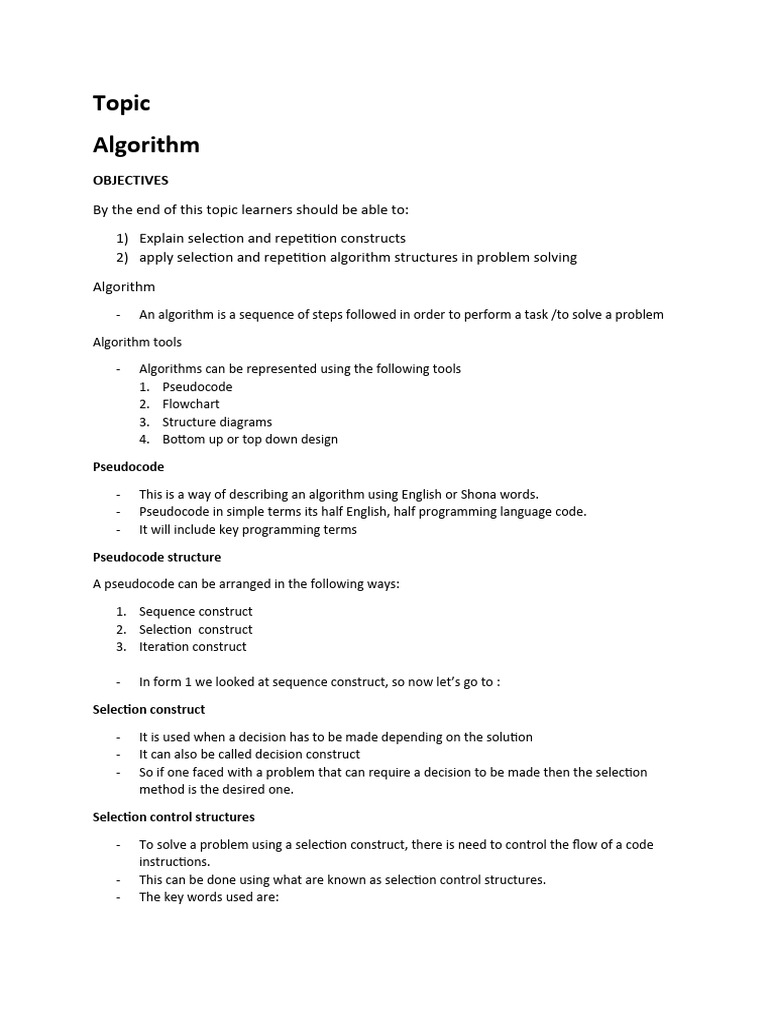 Topic

Algorithm

OBJECTIVES

By the end of this topic learners should be able to:

1) Explain selection and repetition constructs
2) apply selection and repetition algorithm structures in problem solving

Algorithm

- An algorithm is a sequence of steps followed in order to perform a task /to solve a problem

Algorithm tools

- Algorithms can be represented using the following tools
1. Pseudocode
2. Flowchart
3. Structure diagrams
4. Bottom up or top down design

Pseudocode

- This is a way of describing an algorithm using English or Shona words.
- Pseudocode in simple terms its half English, half programming language code.
- It will include key programming terms

Pseudocode structure

A pseudocode can be arranged in the following ways:

1. Sequence construct
2. Selection construct
3. Iteration construct

- In form 1 we looked at sequence construct, so now let's go to :

Selection construct

- It is used when a decision has to be made depending on the solution
- It can also be called decision construct
- So if one faced with a problem that can require a decision to be made then the selection method is the desired one.

Selection control structures

- To solve a problem using a selection construct, there is need to control the flow of a code instructions.
- This can be done using what are known as selection control structures.
- The key words used are: